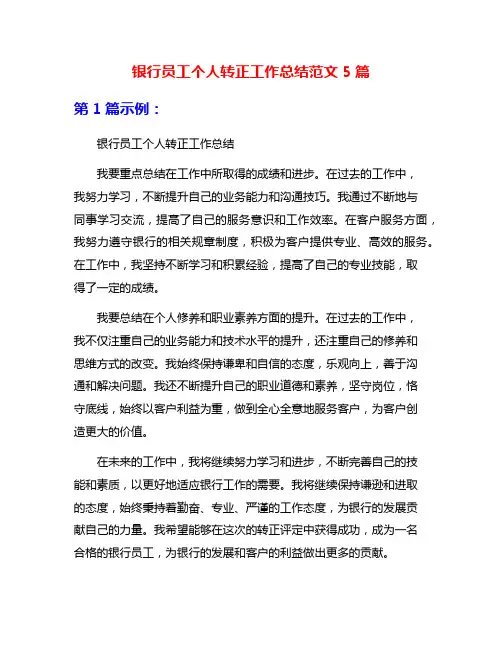 银行员工个人转正工作总结范文 5 篇

第 1 篇示例：

银行员工个人转正工作总结

我要重点总结在工作中所取得的成绩和进步。在过去的工作中，我努力学习，不断提升自己的业务能力和沟通技巧。我通过不断地与同事学习交流，提高了自己的服务意识和工作效率。在客户服务方面，我努力遵守银行的相关规章制度，积极为客户提供专业、高效的服务。在工作中，我坚持不断学习和积累经验，提高了自己的专业技能，取得了一定的成绩。

我要总结在个人修养和职业素养方面的提升。在过去的工作中，我不仅注重自己的业务能力和技术水平的提升，还注重自己的修养和思维方式的改变。我始终保持谦卑和自信的态度，乐观向上，善于沟通和解决问题。我还不断提升自己的职业道德和素养，坚守岗位，恪守底线，始终以客户利益为重，做到全心全意地服务客户，为客户创造更大的价值。

在未来的工作中，我将继续努力学习和进步，不断完善自己的技能和素质，以更好地适应银行工作的需要。我将继续保持谦逊和进取的态度，始终秉持着勤奋、专业、严谨的工作态度，为银行的发展贡献自己的力量。我希望能够在这次的转正评定中获得成功，成为一名合格的银行员工，为银行的发展和客户的利益做出更多的贡献。